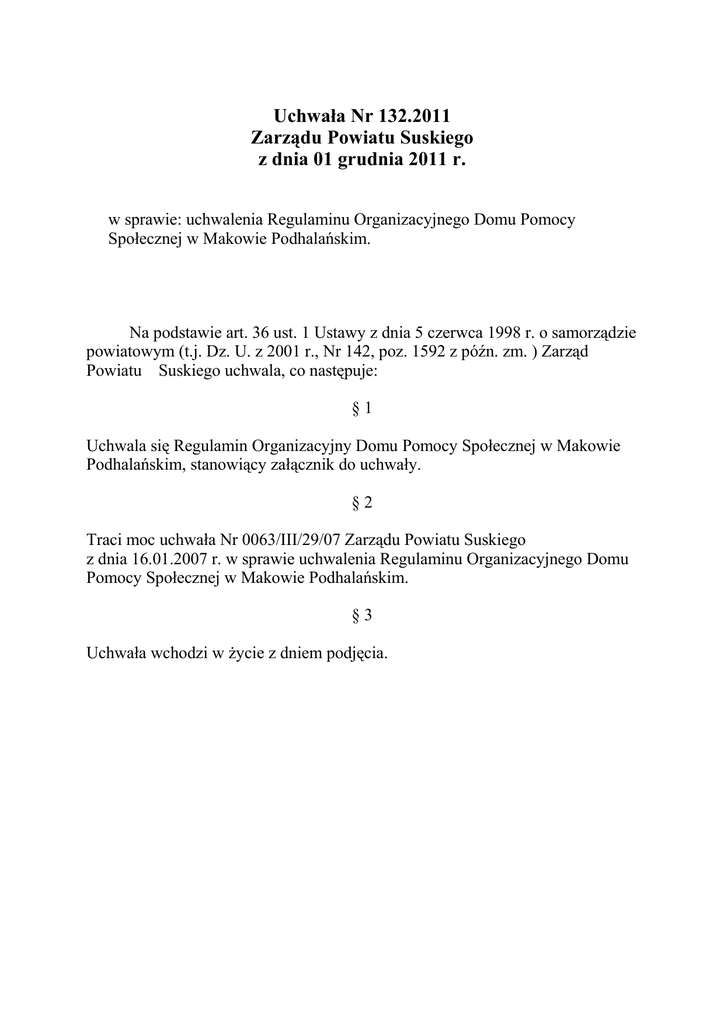 Uchwała Nr 132.2011
Zarządu Powiatu Suskiego
z dnia 01 grudnia 2011 r.

w sprawie: uchwalenia Regulaminu Organizacyjnego Domu Pomocy Społecznej w Makowie Podhalańskim.

Na podstawie art. 36 ust. 1 Ustawy z dnia 5 czerwca 1998 r. o samorządzie powiatowym (t.j. Dz. U. z 2001 r., Nr 142, poz. 1592 z późn. zm. ) Zarząd Powiatu Suskiego uchwala, co następuje:

§ 1

Uchwala się Regulamin Organizacyjny Domu Pomocy Społecznej w Makowie Podhalańskim, stanowiący załącznik do uchwały.

§ 2

Traci moc uchwała Nr 0063/III/29/07 Zarządu Powiatu Suskiego z dnia 16.01.2007 r. w sprawie uchwalenia Regulaminu Organizacyjnego Domu Pomocy Społecznej w Makowie Podhalańskim.

§ 3

Uchwała wchodzi w życie z dniem podjęcia.